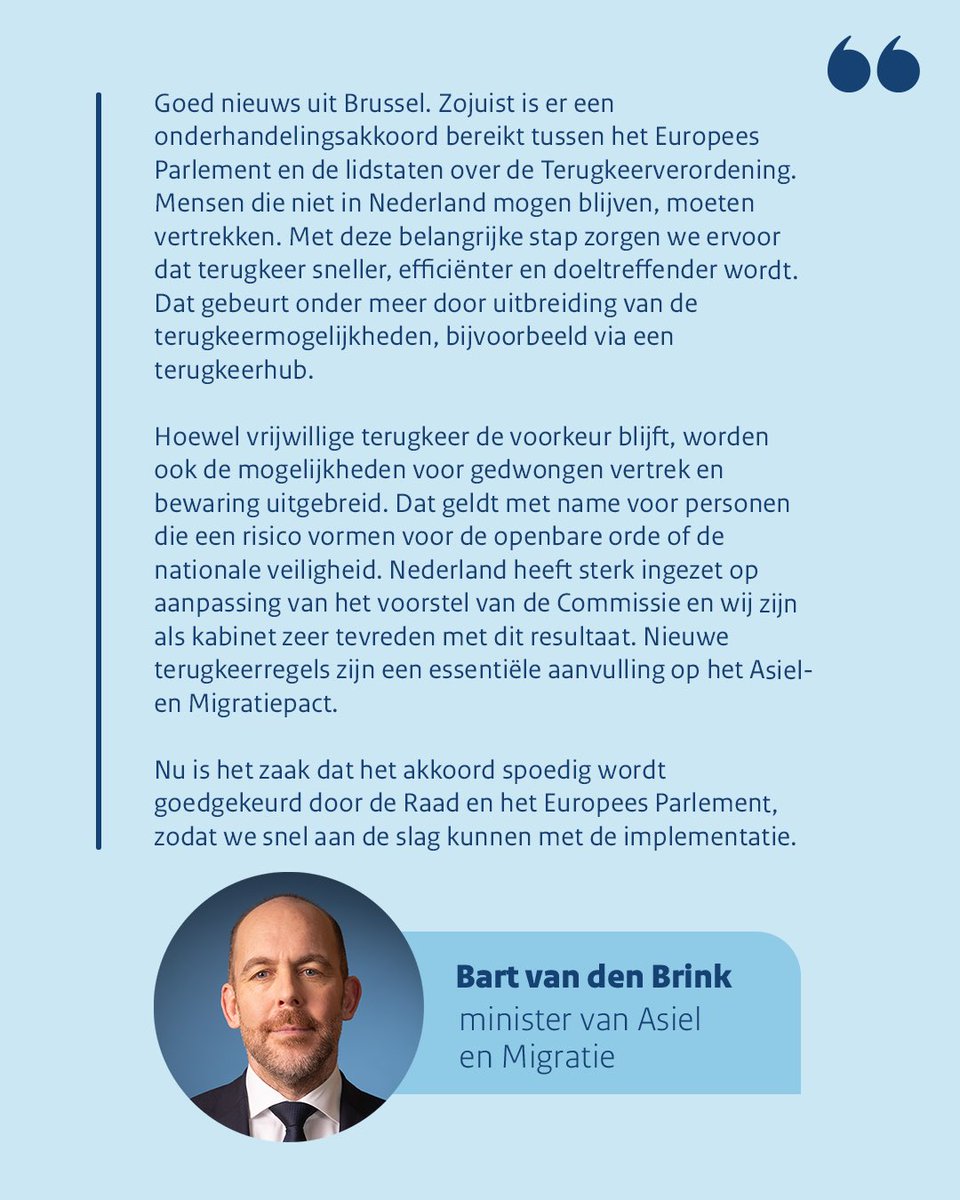 Goed nieuws uit Brussel. Zojuist is er een onderhandelingsakkoord bereikt tussen het Europees Parlement en de lidstaten over de Terugkeerverordening. Mensen die niet in Nederland mogen blijven, moeten vertrekken. Met deze belangrijke stap zorgen we ervoor dat terugkeer sneller, efficiënter en doeltreffender wordt. Dat gebeurt onder meer door uitbreiding van de terugkeermogelijkheden, bijvoorbeeld via een terugkeerhub.

Hoewel vrijwillige terugkeer de voorkeur blijft, worden ook de mogelijkheden voor gedwongen vertrek en bewaring uitgebreid. Dat geldt met name voor personen die een risico vormen voor de openbare orde of de nationale veiligheid. Nederland heeft sterk ingezet op aanpassing van het voorstel van de Commissie en wij zijn als kabinet zeer tevreden met dit resultaat. Nieuwe terugkeerregels zijn een essentiële aanvulling op het Asiel- en Migratiepact.

Nu is het zaak dat het akkoord spoedig wordt goedgekeurd door de Raad en het Europees Parlement, zodat we snel aan de slag kunnen met de implementatie.

Bart van den Brink
minister van Asiel en Migratie